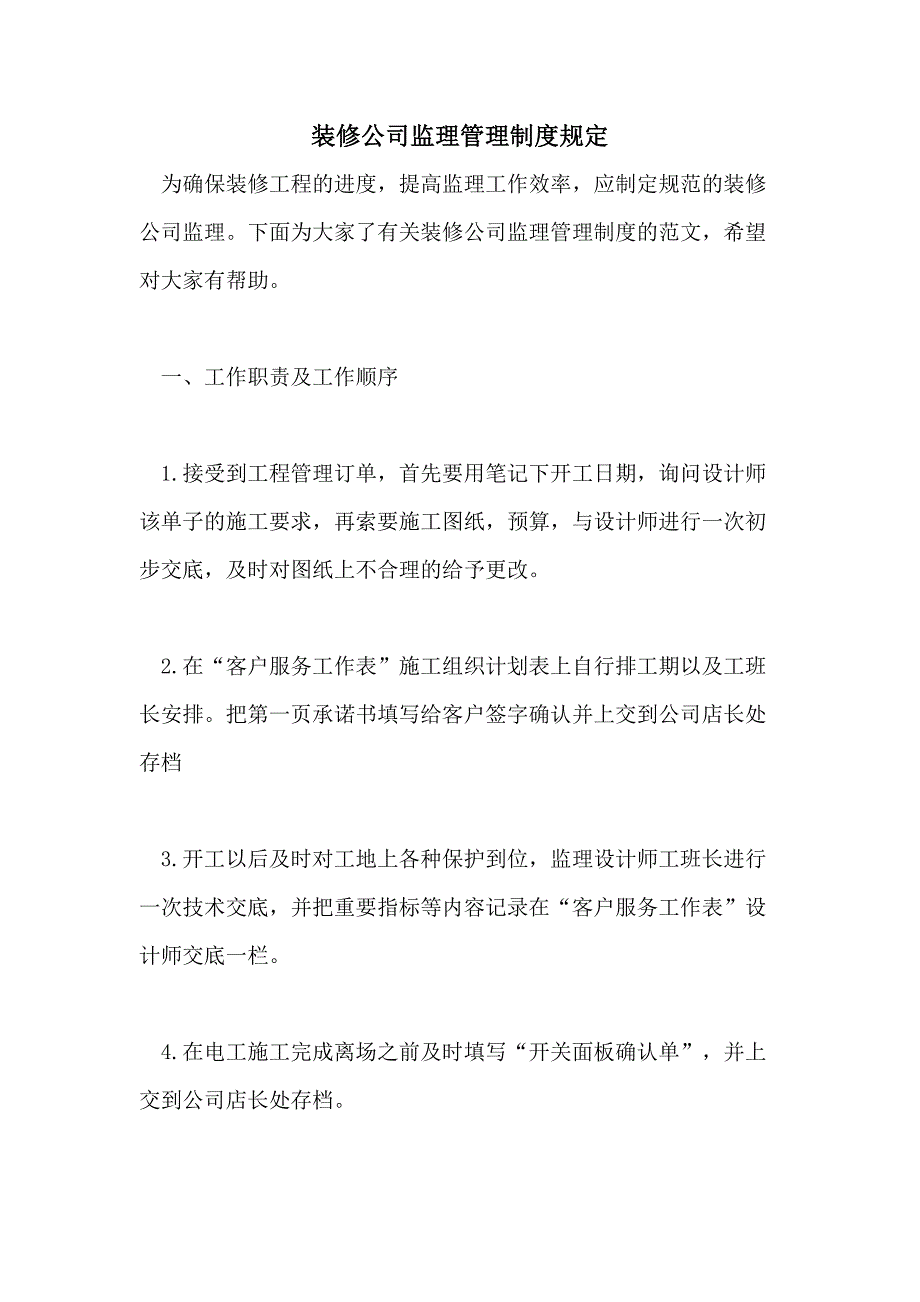 装修公司监理管理制度规定

为确保装修工程的进度，提高监理工作效率，应制定规范的装修公司监理。下面为大家了有关装修公司监理管理制度的范文，希望对大家有帮助。

一、工作职责及工作顺序

1.接受到工程管理订单，首先要用笔记下开工日期，询问设计师该单子的施工要求，再索要施工图纸，预算，与设计师进行一次初步交底，及时对图纸上不合理的给予更改。

2.在“客户服务工作表”施工组织计划表上自行排工期以及工班长安排。把第一页承诺书填写给客户签字确认并上交到公司店长处存档

3.开工以后及时对工地上各种保护到位，监理设计师工班长进行一次技术交底，并把重要指标等内容记录在“客户服务工作表”设计师交底一栏。

4.在电工施工完成离场之前及时填写“开关面板确认单”，并上交到公司店长处存档。